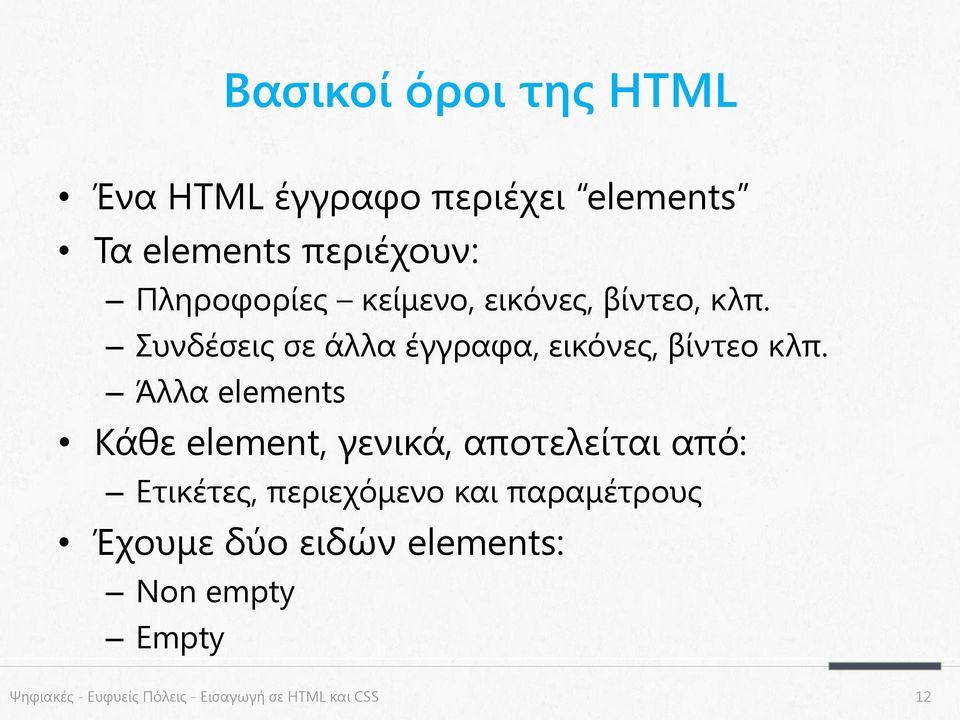 Βασικοί όροι της HTML

• Ένα HTML έγγραφο περιέχει “elements”
• Τα elements περιέχουν:
– Πληροφορίες – κείμενο, εικόνες, βίντεο, κλπ.
– Συνδέσεις σε άλλα έγγραφα, εικόνες, βίντεο κλπ.
– Άλλα elements
• Κάθε element, γενικά, αποτελείται από:
– Ετικέτες, περιεχόμενο και παραμέτρους
• Έχουμε δύο ειδών elements:
– Non empty
– Empty

Ψηφιακές - Ευφυείς Πόλεις - Εισαγωγή σε HTML και CSS
12